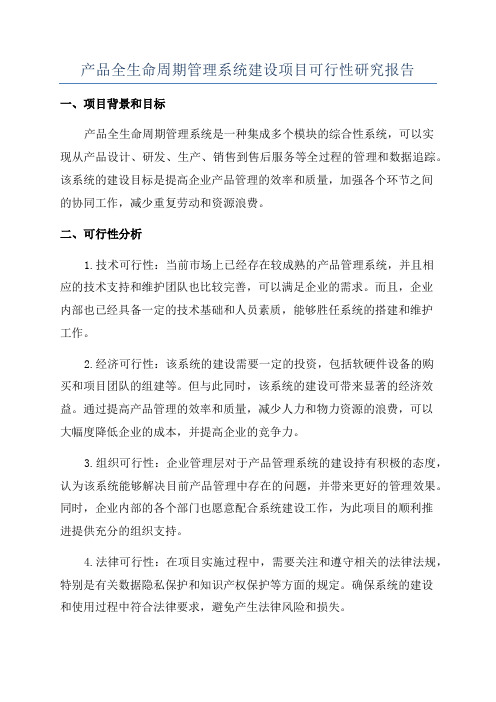 产品全生命周期管理系统建设项目可行性研究报告

一、项目背景和目标

产品全生命周期管理系统是一种集成多个模块的综合性系统，可以实现从产品设计、研发、生产、销售到售后服务等全过程的管理和数据追踪。该系统的建设目标是提高企业产品管理的效率和质量，加强各个环节之间的协同工作，减少重复劳动和资源浪费。

二、可行性分析

1.技术可行性：当前市场上已经存在较成熟的产品管理系统，并且相应的技术支持和维护团队也比较完善，可以满足企业的需求。而且，企业内部也已经具备一定的技术基础和人员素质，能够胜任系统的搭建和维护工作。

2.经济可行性：该系统的建设需要一定的投资，包括软硬件设备的购买和项目团队的组建等。但与此同时，该系统的建设可带来显著的经济效益。通过提高产品管理的效率和质量，减少人力和物力资源的浪费，可以大幅度降低企业的成本，并提高企业的竞争力。

3.组织可行性：企业管理层对于产品管理系统的建设持有积极的态度，认为该系统能够解决目前产品管理中存在的问题，并带来更好的管理效果。同时，企业内部的各个部门也愿意配合系统建设工作，为此项目的顺利推进提供充分的组织支持。

4.法律可行性：在项目实施过程中，需要关注和遵守相关的法律法规，特别是有关数据隐私保护和知识产权保护等方面的规定。确保系统的建设和使用过程中符合法律要求，避免产生法律风险和损失。